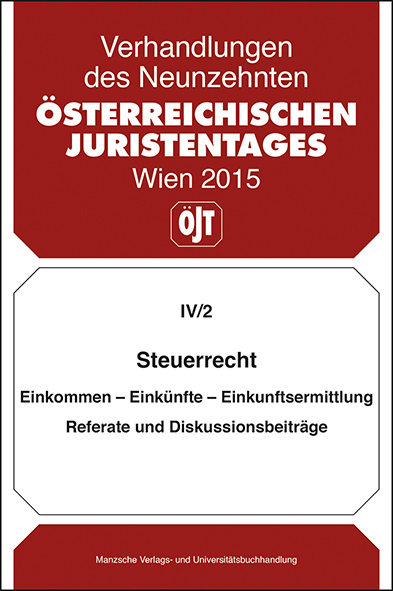 Verhandlungen des Neunzehnten
ÖSTERREICHISCHEN JURISTENTAGES
Wien 2015

ÖJT

IV/2

Steuerrecht

Einkommen – Einkünfte – Einkunftsermittlung

Referate und Diskussionsbeiträge

Manzsche Verlags- und Universitätsbuchhandlung